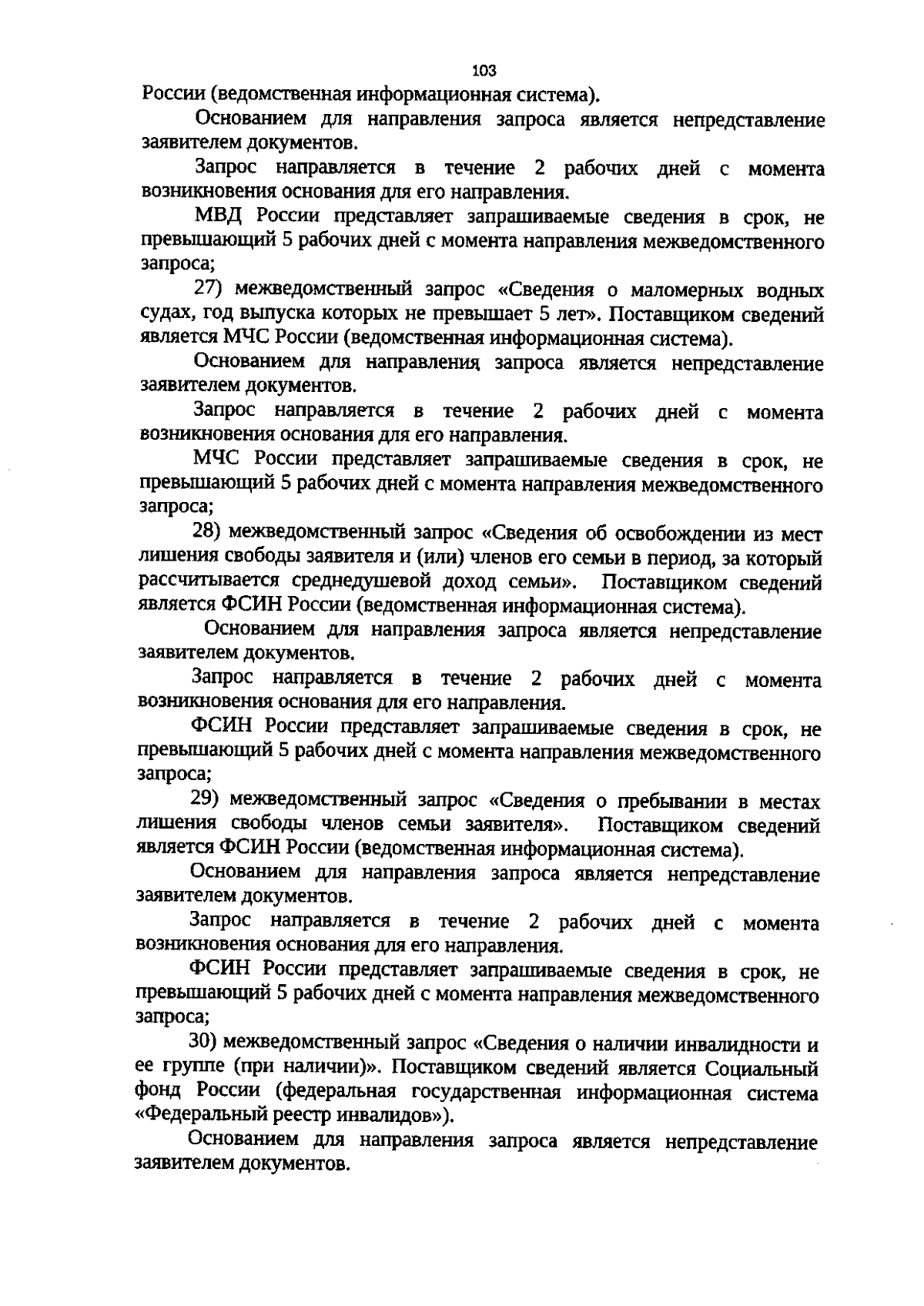 103

России (ведомственная информационная система).

Основанием для направления запроса является непредставление заявителем документов.

Запрос направляется в течение 2 рабочих дней с момента возникновения основания для его направления.

МВД России представляет запрашиваемые сведения в срок, не превышающий 5 рабочих дней с момента направления межведомственного запроса;

27) межведомственный запрос «Сведения о маломерных водных судах, год выпуска которых не превышает 5 лет». Поставщиком сведений является МЧС России (ведомственная информационная система).

Основанием для направления запроса является непредставление заявителем документов.

Запрос направляется в течение 2 рабочих дней с момента возникновения основания для его направления.

МЧС России представляет запрашиваемые сведения в срок, не превышающий 5 рабочих дней с момента направления межведомственного запроса;

28) межведомственный запрос «Сведения об освобождении из мест лишения свободы заявителя и (или) членов его семьи в период, за который рассчитывается среднедушевой доход семьи». Поставщиком сведений является ФСИН России (ведомственная информационная система).

Основанием для направления запроса является непредставление заявителем документов.

Запрос направляется в течение 2 рабочих дней с момента возникновения основания для его направления.

ФСИН России представляет запрашиваемые сведения в срок, не превышающий 5 рабочих дней с момента направления межведомственного запроса;

29) межведомственный запрос «Сведения о пребывании в местах лишения свободы членов семьи заявителя». Поставщиком сведений является ФСИН России (ведомственная информационная система).

Основанием для направления запроса является непредставление заявителем документов.

Запрос направляется в течение 2 рабочих дней с момента возникновения основания для его направления.

ФСИН России представляет запрашиваемые сведения в срок, не превышающий 5 рабочих дней с момента направления межведомственного запроса;

30) межведомственный запрос «Сведения о наличии инвалидности и ее группе (при наличии)». Поставщиком сведений является Социальный фонд России (федеральная государственная информационная система «Федеральный реестр инвалидов»).

Основанием для направления запроса является непредставление заявителем документов.